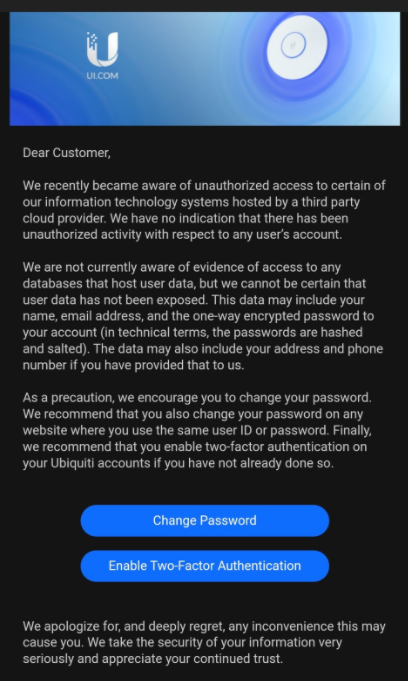 UI.COM

Dear Customer,

We recently became aware of unauthorized access to certain of our information technology systems hosted by a third party cloud provider. We have no indication that there has been unauthorized activity with respect to any user's account.

We are not currently aware of evidence of access to any databases that host user data, but we cannot be certain that user data has not been exposed. This data may include your name, email address, and the one-way encrypted password to your account (in technical terms, the passwords are hashed and salted). The data may also include your address and phone number if you have provided that to us.

As a precaution, we encourage you to change your password. We recommend that you also change your password on any website where you use the same user ID or password. Finally, we recommend that you enable two-factor authentication on your Ubiquiti accounts if you have not already done so.

Change Password

Enable Two-Factor Authentication

We apologize for, and deeply regret, any inconvenience this may cause you. We take the security of your information very seriously and appreciate your continued trust.